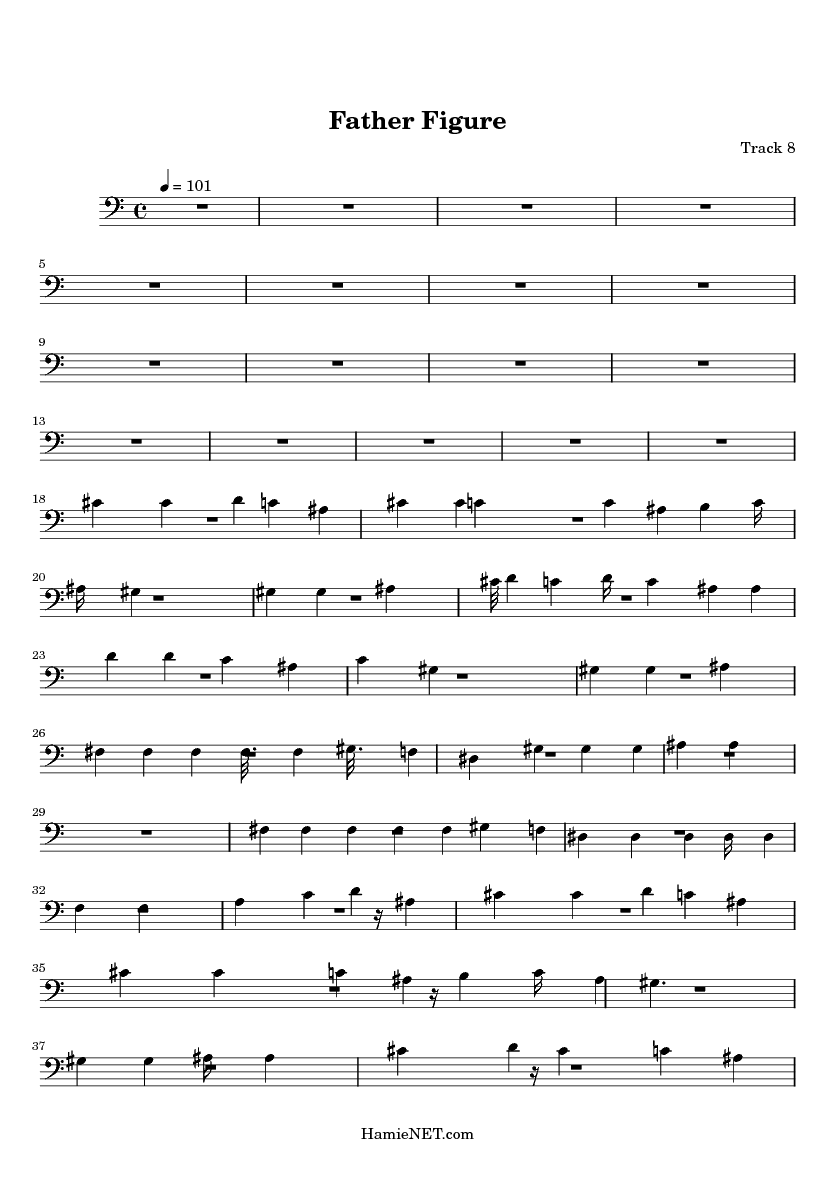 Father Figure

Track 8

= 101

5

9

13

18

20

23

26

29

32

35

37

HamieNET.com